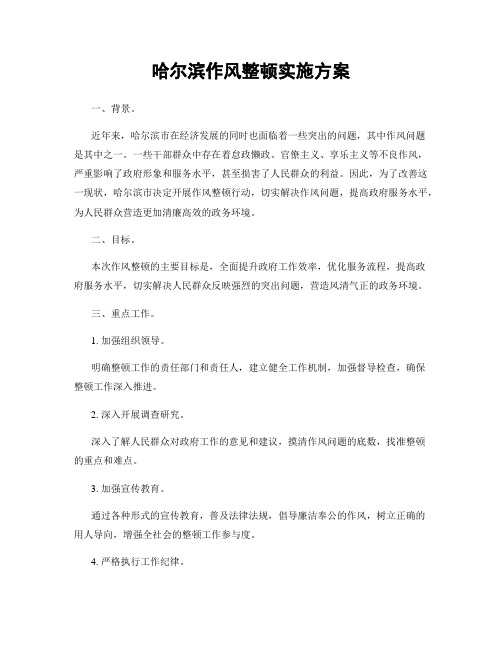 哈尔滨作风整顿实施方案

一、背景。

近年来，哈尔滨市在经济发展的同时也面临着一些突出的问题，其中作风问题是其中之一。一些干部群众中存在着怠政懒政、官僚主义、享乐主义等不良作风，严重影响了政府形象和服务水平，甚至损害了人民群众的利益。因此，为了改善这一现状，哈尔滨市决定开展作风整顿行动，切实解决作风问题，提高政府服务水平，为人民群众营造更加清廉高效的政务环境。

二、目标。

本次作风整顿的主要目标是，全面提升政府工作效率，优化服务流程，提高政府服务水平，切实解决人民群众反映强烈的突出问题，营造风清气正的政务环境。

三、重点工作。

1. 加强组织领导。

明确整顿工作的责任部门和责任人，建立健全工作机制，加强督导检查，确保整顿工作深入推进。

2. 深入开展调查研究。

深入了解人民群众对政府工作的意见和建议，摸清作风问题的底数，找准整顿的重点和难点。

3. 加强宣传教育。

通过各种形式的宣传教育，普及法律法规，倡导廉洁奉公的作风，树立正确的用人导向，增强全社会的整顿工作参与度。

4. 严格执行工作纪律。